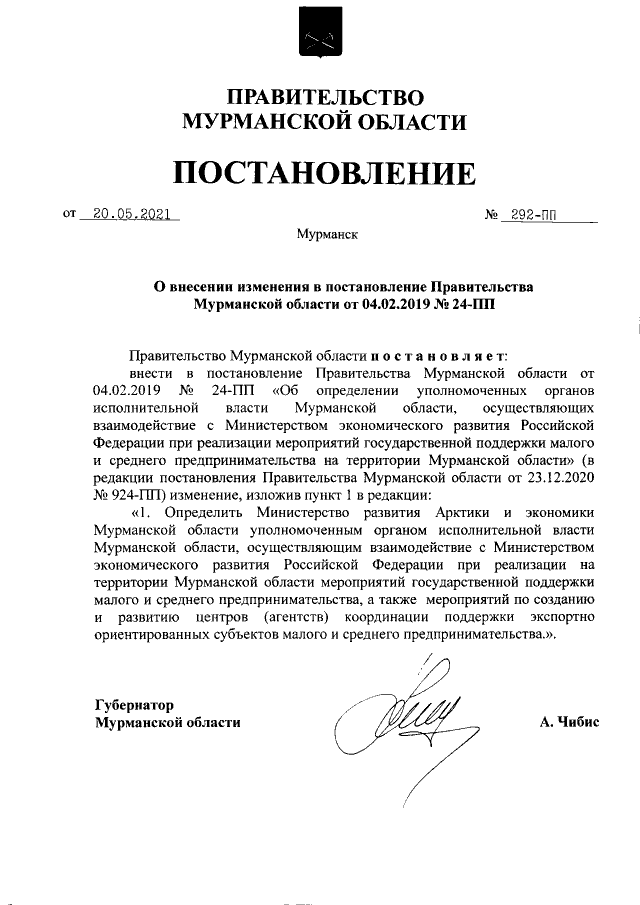 ПРАВИТЕЛЬСТВО
МУРМАНСКОЙ ОБЛАСТИ

ПОСТАНОВЛЕНИЕ

от 20.05.2021 № 292-ПП

Мурманск

О внесении изменения в постановление Правительства Мурманской области от 04.02.2019 № 24-ПП

Правительство Мурманской области п о с т а н о в л я е т:

внести в постановление Правительства Мурманской области от 04.02.2019 № 24-ПП «Об определении уполномоченных органов исполнительной власти Мурманской области, осуществляющих взаимодействие с Министерством экономического развития Российской Федерации при реализации мероприятий государственной поддержки малого и среднего предпринимательства на территории Мурманской области» (в редакции постановления Правительства Мурманской области от 23.12.2020 № 924-ПП) изменение, изложив пункт 1 в редакции:

«1. Определить Министерство развития Арктики и экономики Мурманской области уполномоченным органом исполнительной власти Мурманской области, осуществляющим взаимодействие с Министерством экономического развития Российской Федерации при реализации на территории Мурманской области мероприятий государственной поддержки малого и среднего предпринимательства, а также мероприятий по созданию и развитию центров (агентств) координации поддержки экспортно ориентированных субъектов малого и среднего предпринимательства.».

Губернатор
Мурманской области А. Чибис